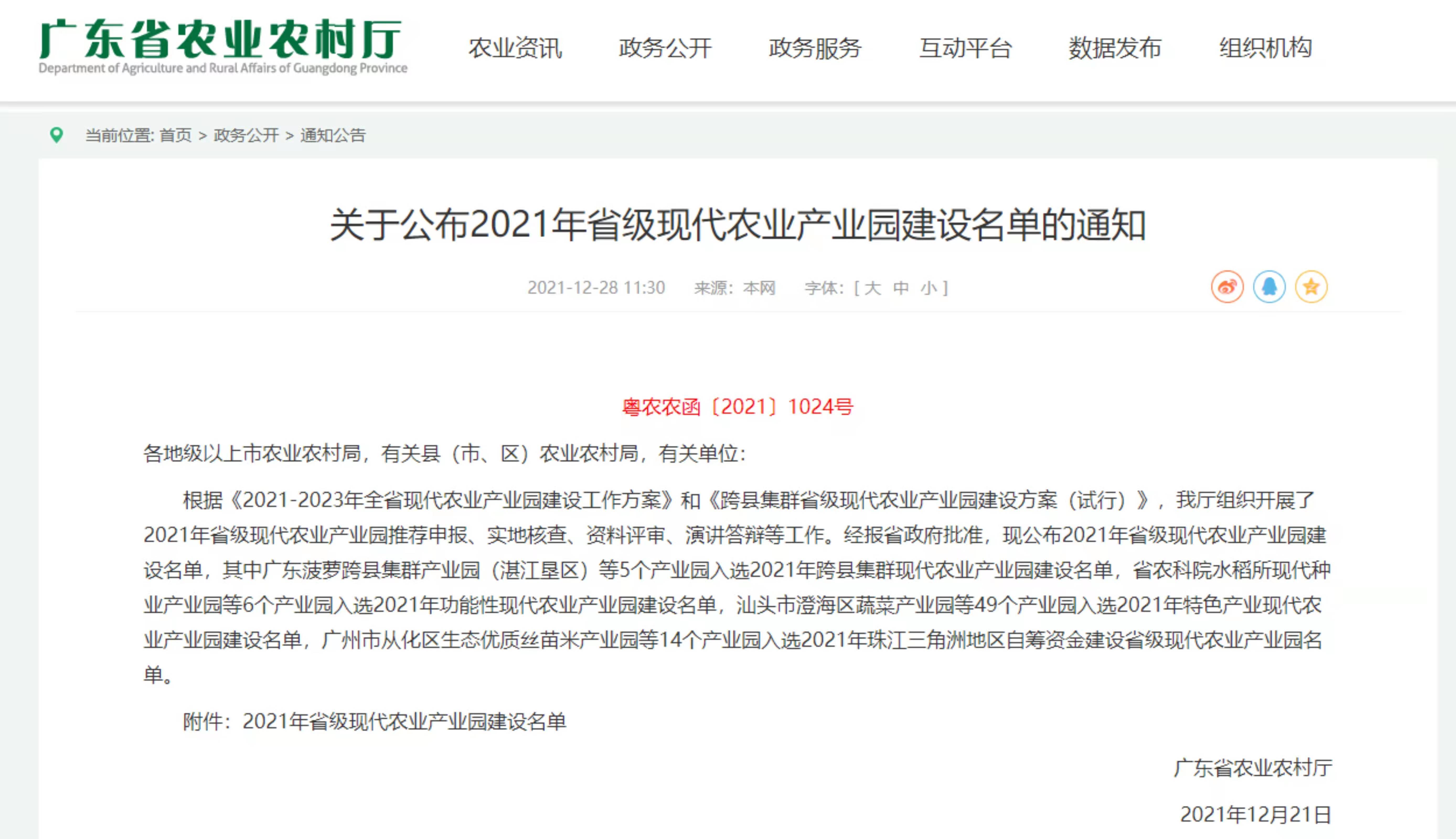 广东省农业农村厅
Department of Agriculture and Rural Affairs of Guangdong Province

农业资讯　政务公开　政务服务　互动平台　数据发布　组织机构

当前位置: 首页 > 政务公开 > 通知公告

关于公布2021年省级现代农业产业园建设名单的通知

2021-12-28 11:30　来源：本网　字体：[ 大 中 小 ]

粤农农函〔2021〕1024号

各地级以上市农业农村局，有关县（市、区）农业农村局，有关单位：

根据《2021-2023年全省现代农业产业园建设工作方案》和《跨县集群省级现代农业产业园建设方案（试行）》，我厅组织开展了2021年省级现代农业产业园推荐申报、实地核查、资料评审、演讲答辩等工作。经报省政府批准，现公布2021年省级现代农业产业园建设名单，其中广东菠萝跨县集群产业园（湛江垦区）等5个产业园入选2021年跨县集群现代农业产业园建设名单，省农科院水稻所现代种业产业园等6个产业园入选2021年功能性现代农业产业园建设名单，汕头市澄海区蔬菜产业园等49个产业园入选2021年特色产业现代农业产业园建设名单，广州市从化区生态优质丝苗米产业园等14个产业园入选2021年珠江三角洲地区自筹资金建设省级现代农业产业园名单。

附件：2021年省级现代农业产业园建设名单

广东省农业农村厅

2021年12月21日